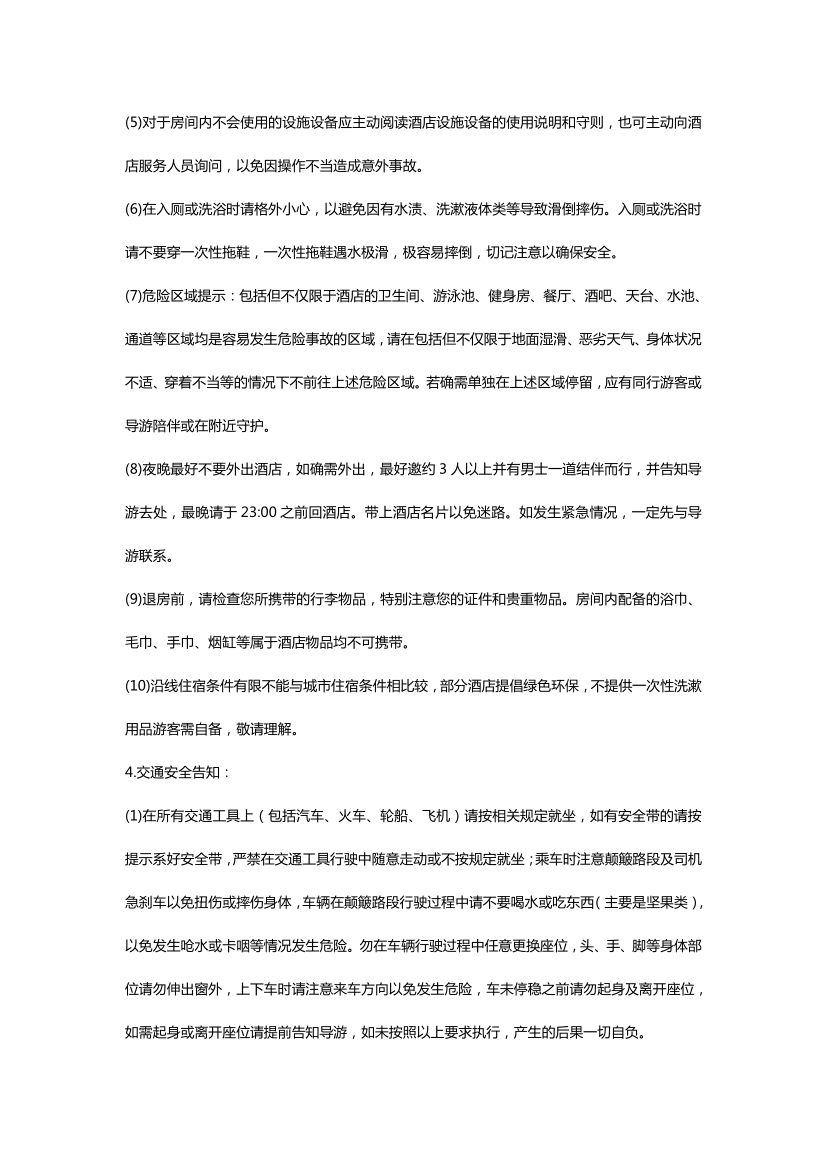 (5)对于房间内不会使用的设施设备应主动阅读酒店设施设备的使用说明和守则，也可主动向酒店服务人员询问，以免因操作不当造成意外事故。

(6)在入厕或洗浴时请格外小心，以避免因有水渍、洗漱液体类等导致滑倒摔伤。入厕或洗浴时请不要穿一次性拖鞋，一次性拖鞋遇水极滑，极容易摔倒，切记注意以确保安全。

(7)危险区域提示：包括但不仅限于酒店的卫生间、游泳池、健身房、餐厅、酒吧、天台、水池、通道等区域均是容易发生危险事故的区域，请在包括但不仅限于地面湿滑、恶劣天气、身体状况不适、穿着不当等的情况下不前往上述危险区域。若确需单独在上述区域停留，应有同行游客或导游陪伴或在附近守护。

(8)夜晚最好不要外出酒店，如确需外出，最好邀约 3 人以上并有男士一道结伴而行，并告知导游去处，最晚请于 23:00 之前回酒店。带上酒店名片以免迷路。如发生紧急情况，一定先与导游联系。

(9)退房前，请检查您所携带的行李物品，特别注意您的证件和贵重物品。房间内配备的浴巾、毛巾、手巾、烟缸等属于酒店物品均不可携带。

(10)沿线住宿条件有限不能与城市住宿条件相比较，部分酒店提倡绿色环保，不提供一次性洗漱用品游客需自备，敬请理解。

4.交通安全告知：

(1)在所有交通工具上（包括汽车、火车、轮船、飞机）请按相关规定就坐，如有安全带的请按提示系好安全带，严禁在交通工具行驶中随意走动或不按规定就坐；乘车时注意颠簸路段及司机急刹车以免扭伤或摔伤身体，车辆在颠簸路段行驶过程中请不要喝水或吃东西（主要是坚果类），以免发生呛水或卡咽等情况发生危险。勿在车辆行驶过程中任意更换座位，头、手、脚等身体部位请勿伸出窗外，上下车时请注意来车方向以免发生危险，车未停稳之前请勿起身及离开座位，如需起身或离开座位请提前告知导游，如未按照以上要求执行，产生的后果一切自负。